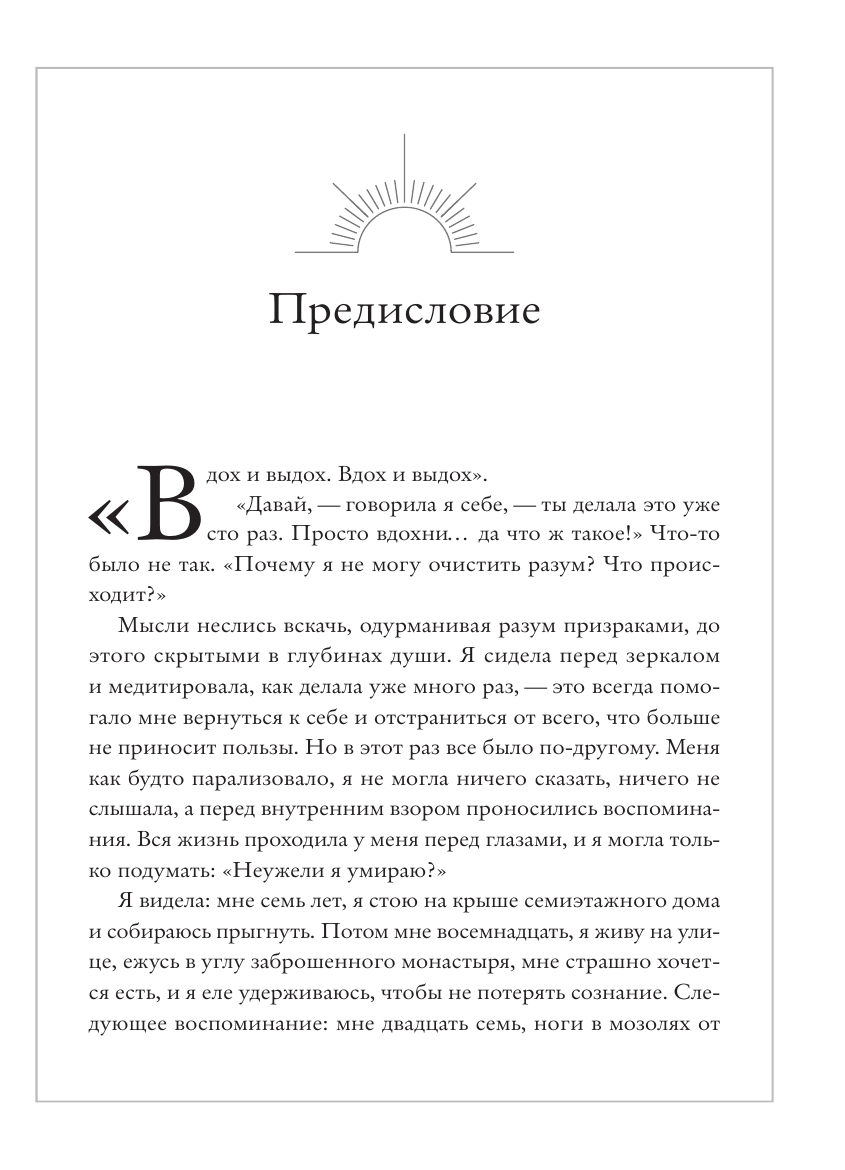 Предисловие

«Вдох и выдох. Вдох и выдох».

«Давай, — говорила я себе, — ты делала это уже сто раз. Просто вдохни… да что ж такое!» Что-то было не так. «Почему я не могу очистить разум? Что происходит?»

Мысли неслись вскачь, одурманивая разум призраками, до этого скрытыми в глубинах души. Я сидела перед зеркалом и медитировала, как делала уже много раз, — это всегда помогало мне вернуться к себе и отстраниться от всего, что больше не приносит пользы. Но в этот раз все было по-другому. Меня как будто парализовало, я не могла ничего сказать, ничего не слышала, а перед внутренним взором проносились воспоминания. Вся жизнь проходила у меня перед глазами, и я могла только подумать: «Неужели я умираю?»

Я видела: мне семь лет, я стою на крыше семиэтажного дома и собираюсь прыгнуть. Потом мне восемнадцать, я живу на улице, ежусь в углу заброшенного монастыря, мне страшно хочется есть, и я еле удерживаюсь, чтобы не потерять сознание. Следующее воспоминание: мне двадцать семь, ноги в мозолях от